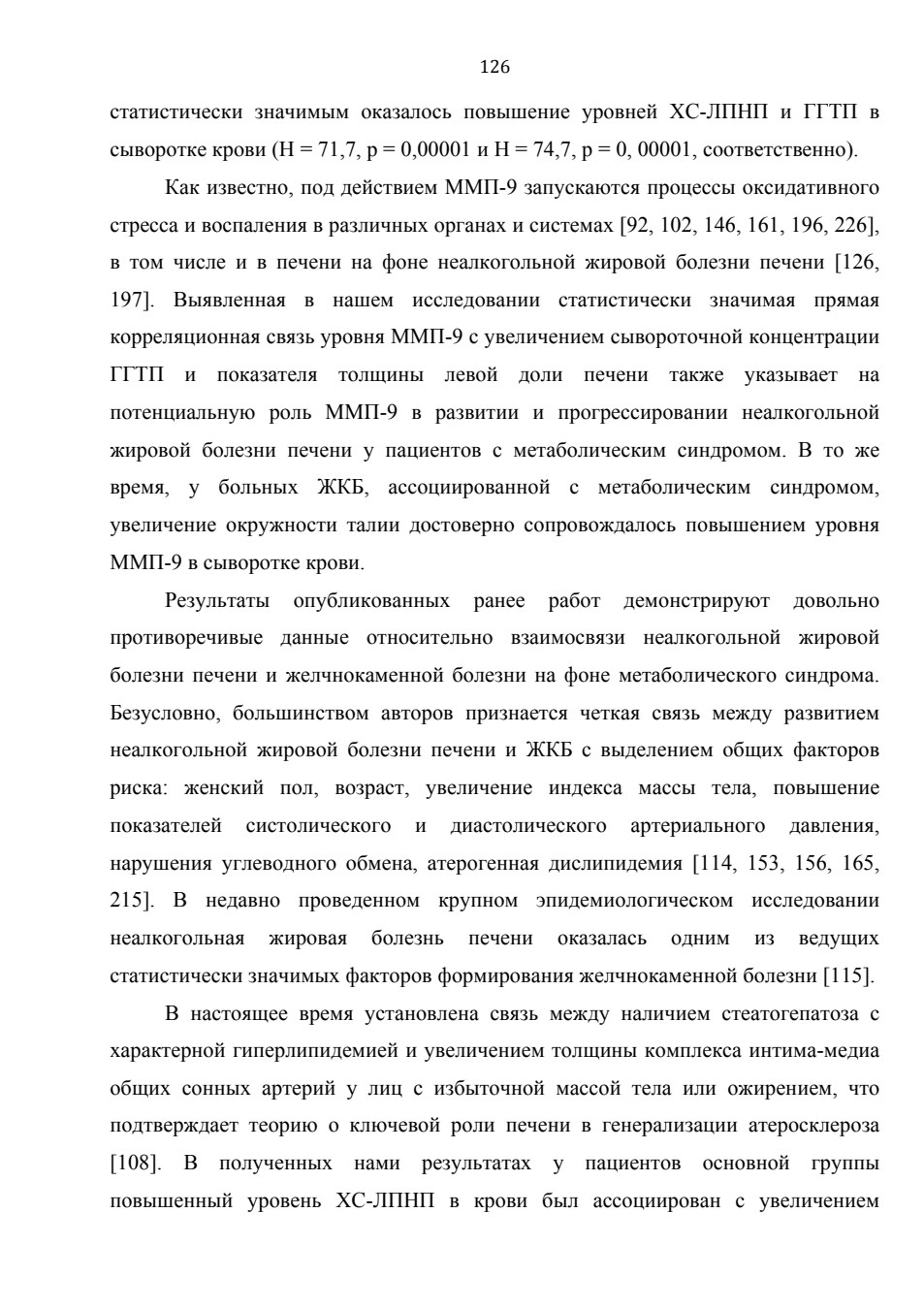 126

статистически значимым оказалось повышение уровней ХС-ЛПНП и ГГТП в сыворотке крови (H = 71,7, p = 0,00001 и H = 74,7, p = 0, 00001, соответственно).

Как известно, под действием ММП-9 запускаются процессы оксидативного стресса и воспаления в различных органах и системах [92, 102, 146, 161, 196, 226], в том числе и в печени на фоне неалкогольной жировой болезни печени [126, 197]. Выявленная в нашем исследовании статистически значимая прямая корреляционная связь уровня ММП-9 с увеличением сывороточной концентрации ГГТП и показателя толщины левой доли печени также указывает на потенциальную роль ММП-9 в развитии и прогрессировании неалкогольной жировой болезни печени у пациентов с метаболическим синдромом. В то же время, у больных ЖКБ, ассоциированной с метаболическим синдромом, увеличение окружности талии достоверно сопровождалось повышением уровня ММП-9 в сыворотке крови.

Результаты опубликованных ранее работ демонстрируют довольно противоречивые данные относительно взаимосвязи неалкогольной жировой болезни печени и желчнокаменной болезни на фоне метаболического синдрома. Безусловно, большинством авторов признается четкая связь между развитием неалкогольной жировой болезни печени и ЖКБ с выделением общих факторов риска: женский пол, возраст, увеличение индекса массы тела, повышение показателей систолического и диастолического артериального давления, нарушения углеводного обмена, атерогенная дислипидемия [114, 153, 156, 165, 215]. В недавно проведенном крупном эпидемиологическом исследовании неалкогольная жировая болезнь печени оказалась одним из ведущих статистически значимых факторов формирования желчнокаменной болезни [115].

В настоящее время установлена связь между наличием стеатогепатоза с характерной гиперлипидемией и увеличением толщины комплекса интима-медиа общих сонных артерий у лиц с избыточной массой тела или ожирением, что подтверждает теорию о ключевой роли печени в генерализации атеросклероза [108]. В полученных нами результатах у пациентов основной группы повышенный уровень ХС-ЛПНП в крови был ассоциирован с увеличением